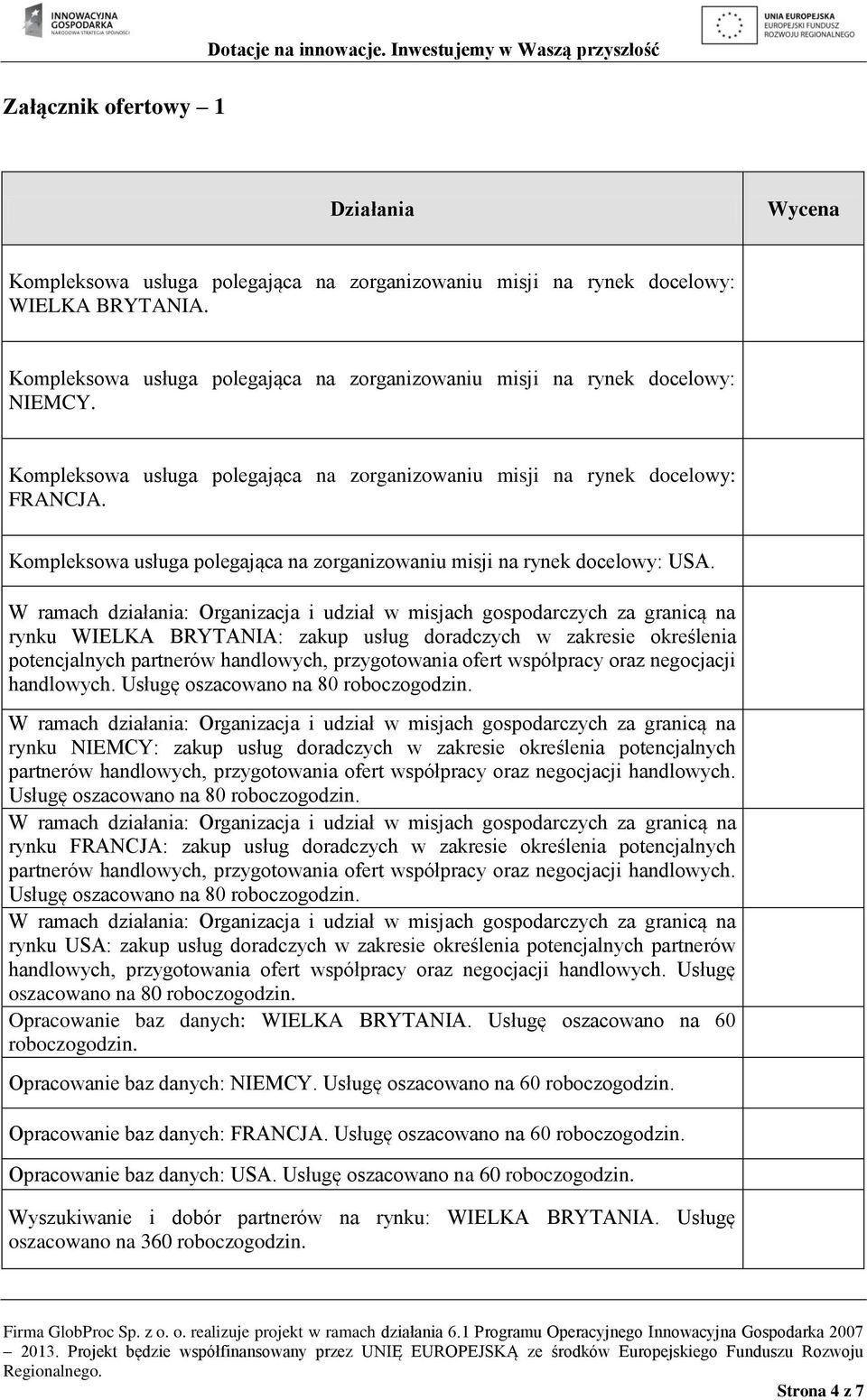 INNOWACYJNA GOSPODARKA
NARODOWA STRATEGIA SPÓJNOŚCI

Dotacje na innowacje. Inwestujemy w Waszą przyszłość

UNIA EUROPEJSKA
EUROPEJSKI FUNDUSZ
ROZWOJU REGIONALNEGO

Załącznik ofertowy 1

| Działania | Wycena |
|---|---|
| Kompleksowa usługa polegająca na zorganizowaniu misji na rynek docelowy: WIELKA BRYTANIA. | |
| Kompleksowa usługa polegająca na zorganizowaniu misji na rynek docelowy: NIEMCY. | |
| Kompleksowa usługa polegająca na zorganizowaniu misji na rynek docelowy: FRANCJA. | |
| Kompleksowa usługa polegająca na zorganizowaniu misji na rynek docelowy: USA. | |
| W ramach działania: Organizacja i udział w misjach gospodarczych za granicą na rynku WIELKA BRYTANIA: zakup usług doradczych w zakresie określenia potencjalnych partnerów handlowych, przygotowania ofert współpracy oraz negocjacji handlowych. Usługę oszacowano na 80 roboczogodzin. | |
| W ramach działania: Organizacja i udział w misjach gospodarczych za granicą na rynku NIEMCY: zakup usług doradczych w zakresie określenia potencjalnych partnerów handlowych, przygotowania ofert współpracy oraz negocjacji handlowych. Usługę oszacowano na 80 roboczogodzin. | |
| W ramach działania: Organizacja i udział w misjach gospodarczych za granicą na rynku FRANCJA: zakup usług doradczych w zakresie określenia potencjalnych partnerów handlowych, przygotowania ofert współpracy oraz negocjacji handlowych. Usługę oszacowano na 80 roboczogodzin. | |
| W ramach działania: Organizacja i udział w misjach gospodarczych za granicą na rynku USA: zakup usług doradczych w zakresie określenia potencjalnych partnerów handlowych, przygotowania ofert współpracy oraz negocjacji handlowych. Usługę oszacowano na 80 roboczogodzin. | |
| Opracowanie baz danych: WIELKA BRYTANIA. Usługę oszacowano na 60 roboczogodzin. | |
| Opracowanie baz danych: NIEMCY. Usługę oszacowano na 60 roboczogodzin. | |
| Opracowanie baz danych: FRANCJA. Usługę oszacowano na 60 roboczogodzin. | |
| Opracowanie baz danych: USA. Usługę oszacowano na 60 roboczogodzin. | |
| Wyszukiwanie i dobór partnerów na rynku: WIELKA BRYTANIA. Usługę oszacowano na 360 roboczogodzin. | |

Firma GlobProc Sp. z o. o. realizuje projekt w ramach działania 6.1 Programu Operacyjnego Innowacyjna Gospodarka 2007 – 2013. Projekt będzie współfinansowany przez UNIĘ EUROPEJSKĄ ze środków Europejskiego Funduszu Rozwoju Regionalnego.

Strona 4 z 7